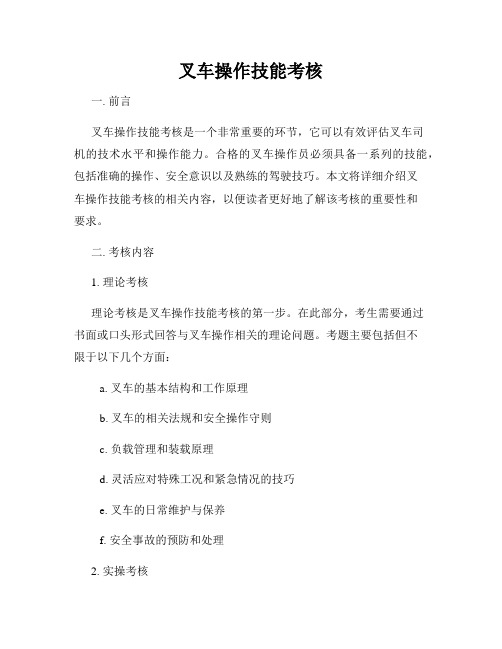 叉车操作技能考核

一. 前言

叉车操作技能考核是一个非常重要的环节，它可以有效评估叉车司机的技术水平和操作能力。合格的叉车操作员必须具备一系列的技能，包括准确的操作、安全意识以及熟练的驾驶技巧。本文将详细介绍叉车操作技能考核的相关内容，以便读者更好地了解该考核的重要性和要求。

二. 考核内容

1. 理论考核

理论考核是叉车操作技能考核的第一步。在此部分，考生需要通过书面或口头形式回答与叉车操作相关的理论问题。考题主要包括但不限于以下几个方面：

a. 叉车的基本结构和工作原理

b. 叉车的相关法规和安全操作守则

c. 负载管理和装载原理

d. 灵活应对特殊工况和紧急情况的技巧

e. 叉车的日常维护与保养

f. 安全事故的预防和处理

2. 实操考核